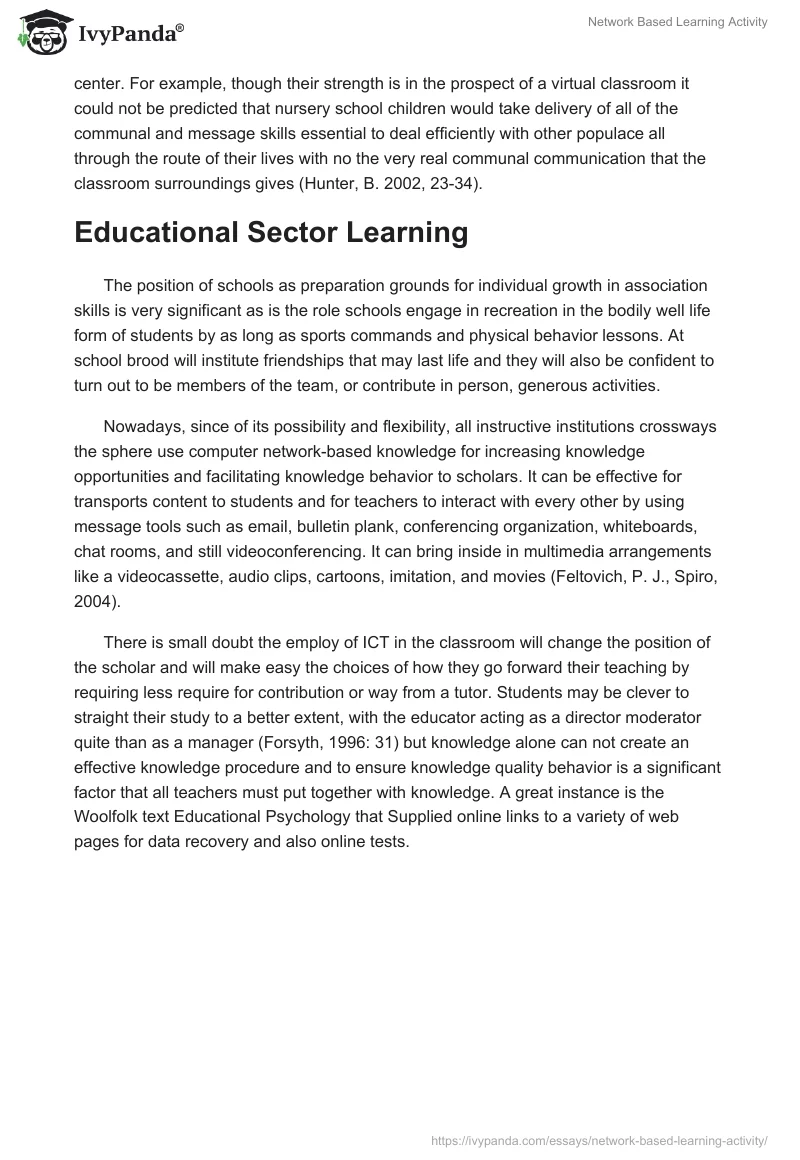 IvyPanda®

Network Based Learning Activity

center. For example, though their strength is in the prospect of a virtual classroom it could not be predicted that nursery school children would take delivery of all of the communal and message skills essential to deal efficiently with other populace all through the route of their lives with no the very real communal communication that the classroom surroundings gives (Hunter, B. 2002, 23-34).

Educational Sector Learning

The position of schools as preparation grounds for individual growth in association skills is very significant as is the role schools engage in recreation in the bodily well life form of students by as long as sports commands and physical behavior lessons. At school brood will institute friendships that may last life and they will also be confident to turn out to be members of the team, or contribute in person, generous activities.

Nowadays, since of its possibility and flexibility, all instructive institutions crossways the sphere use computer network-based knowledge for increasing knowledge opportunities and facilitating knowledge behavior to scholars. It can be effective for transports content to students and for teachers to interact with every other by using message tools such as email, bulletin plank, conferencing organization, whiteboards, chat rooms, and still videoconferencing. It can bring inside in multimedia arrangements like a videocassette, audio clips, cartoons, imitation, and movies (Feltovich, P. J., Spiro, 2004).

There is small doubt the employ of ICT in the classroom will change the position of the scholar and will make easy the choices of how they go forward their teaching by requiring less require for contribution or way from a tutor. Students may be clever to straight their study to a better extent, with the educator acting as a director moderator quite than as a manager (Forsyth, 1996: 31) but knowledge alone can not create an effective knowledge procedure and to ensure knowledge quality behavior is a significant factor that all teachers must put together with knowledge. A great instance is the Woolfolk text Educational Psychology that Supplied online links to a variety of web pages for data recovery and also online tests.

https://ivypanda.com/essays/network-based-learning-activity/